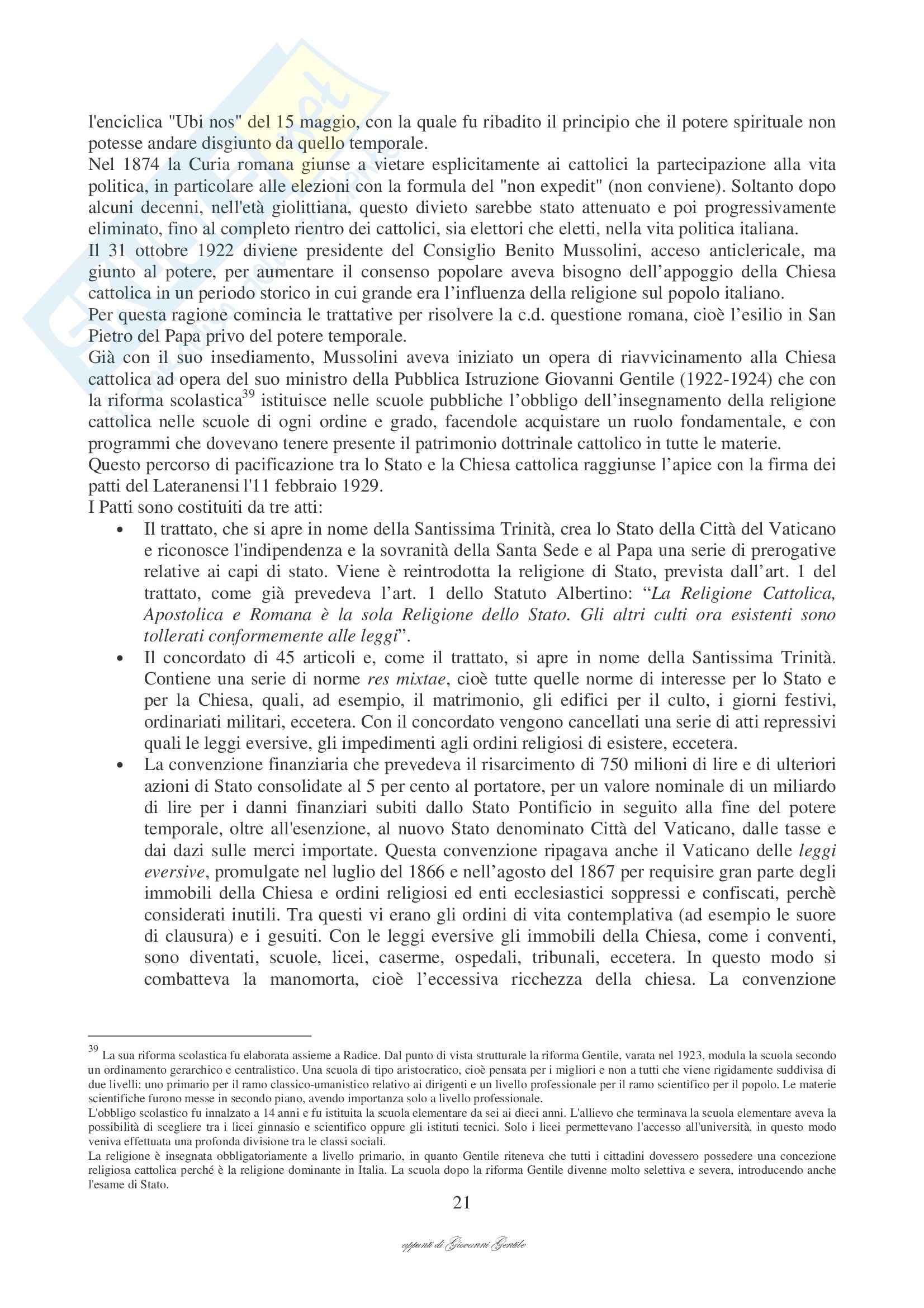 l'enciclica "Ubi nos" del 15 maggio, con la quale fu ribadito il principio che il potere spirituale non potesse andare disgiunto da quello temporale.
Nel 1874 la Curia romana giunse a vietare esplicitamente ai cattolici la partecipazione alla vita politica, in particolare alle elezioni con la formula del "non expedit" (non conviene). Soltanto dopo alcuni decenni, nell'età giolittiana, questo divieto sarebbe stato attenuato e poi progressivamente eliminato, fino al completo rientro dei cattolici, sia elettori che eletti, nella vita politica italiana.
Il 31 ottobre 1922 diviene presidente del Consiglio Benito Mussolini, acceso anticlericale, ma giunto al potere, per aumentare il consenso popolare aveva bisogno dell'appoggio della Chiesa cattolica in un periodo storico in cui grande era l'influenza della religione sul popolo italiano.
Per questa ragione comincia le trattative per risolvere la c.d. questione romana, cioè l'esilio in San Pietro del Papa privo del potere temporale.
Già con il suo insediamento, Mussolini aveva iniziato un opera di riavvicinamento alla Chiesa cattolica ad opera del suo ministro della Pubblica Istruzione Giovanni Gentile (1922-1924) che con la riforma scolastica$^{39}$ istituisce nelle scuole pubbliche l'obbligo dell'insegnamento della religione cattolica nelle scuole di ogni ordine e grado, facendole acquistare un ruolo fondamentale, e con programmi che dovevano tenere presente il patrimonio dottrinale cattolico in tutte le materie.
Questo percorso di pacificazione tra lo Stato e la Chiesa cattolica raggiunse l'apice con la firma dei patti del Lateranensi l'11 febbraio 1929.
I Patti sono costituiti da tre atti:
• Il trattato, che si apre in nome della Santissima Trinità, crea lo Stato della Città del Vaticano e riconosce l'indipendenza e la sovranità della Santa Sede e al Papa una serie di prerogative relative ai capi di stato. Viene è reintrodotta la religione di Stato, prevista dall'art. 1 del trattato, come già prevedeva l'art. 1 dello Statuto Albertino: "La Religione Cattolica, Apostolica e Romana è la sola Religione dello Stato. Gli altri culti ora esistenti sono tollerati conformemente alle leggi".
• Il concordato di 45 articoli e, come il trattato, si apre in nome della Santissima Trinità. Contiene una serie di norme res mixtae, cioè tutte quelle norme di interesse per lo Stato e per la Chiesa, quali, ad esempio, il matrimonio, gli edifici per il culto, i giorni festivi, ordinariati militari, eccetera. Con il concordato vengono cancellati una serie di atti repressivi quali le leggi eversive, gli impedimenti agli ordini religiosi di esistere, eccetera.
• La convenzione finanziaria che prevedeva il risarcimento di 750 milioni di lire e di ulteriori azioni di Stato consolidate al 5 per cento al portatore, per un valore nominale di un miliardo di lire per i danni finanziari subiti dallo Stato Pontificio in seguito alla fine del potere temporale, oltre all'esenzione, al nuovo Stato denominato Città del Vaticano, dalle tasse e dai dazi sulle merci importate. Questa convenzione ripagava anche il Vaticano delle leggi eversive, promulgate nel luglio del 1866 e nell'agosto del 1867 per requisire gran parte degli immobili della Chiesa e ordini religiosi ed enti ecclesiastici soppressi e confiscati, perchè considerati inutili. Tra questi vi erano gli ordini di vita contemplativa (ad esempio le suore di clausura) e i gesuiti. Con le leggi eversive gli immobili della Chiesa, come i conventi, sono diventati, scuole, licei, caserme, ospedali, tribunali, eccetera. In questo modo si combatteva la manomorta, cioè l'eccessiva ricchezza della chiesa. La convenzione

$^{39}$ La sua riforma scolastica fu elaborata assieme a Radice. Dal punto di vista strutturale la riforma Gentile, varata nel 1923, modula la scuola secondo un ordinamento gerarchico e centralistico. Una scuola di tipo aristocratico, cioè pensata per i migliori e non a tutti che viene rigidamente suddivisa di due livelli: uno primario per il ramo classico-umanistico relativo ai dirigenti e un livello professionale per il ramo scientifico per il popolo. Le materie scientifiche furono messe in secondo piano, avendo importanza solo a livello professionale.
L'obbligo scolastico fu innalzato a 14 anni e fu istituita la scuola elementare da sei ai dieci anni. L'allievo che terminava la scuola elementare aveva la possibilità di scegliere tra i licei ginnasio e scientifico oppure gli istituti tecnici. Solo i licei permettevano l'accesso all'università, in questo modo veniva effettuata una profonda divisione tra le classi sociali.
La religione è insegnata obbligatoriamente a livello primario, in quanto Gentile riteneva che tutti i cittadini dovessero possedere una concezione religiosa cattolica perché è la religione dominante in Italia. La scuola dopo la riforma Gentile divenne molto selettiva e severa, introducendo anche l'esame di Stato.

21

appunti di Giovanni Gentile